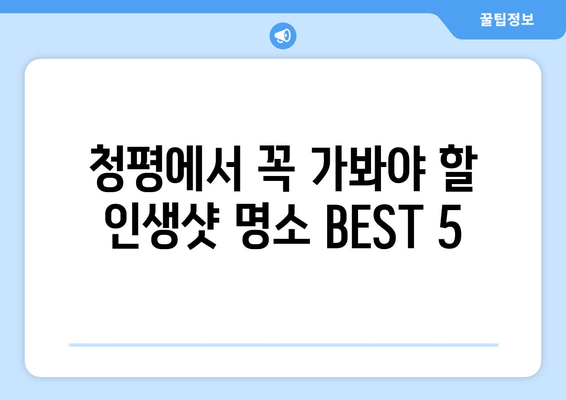 꿀팁정보

청평에서 꼭 가봐야 할 인생샷 명소 BEST 5